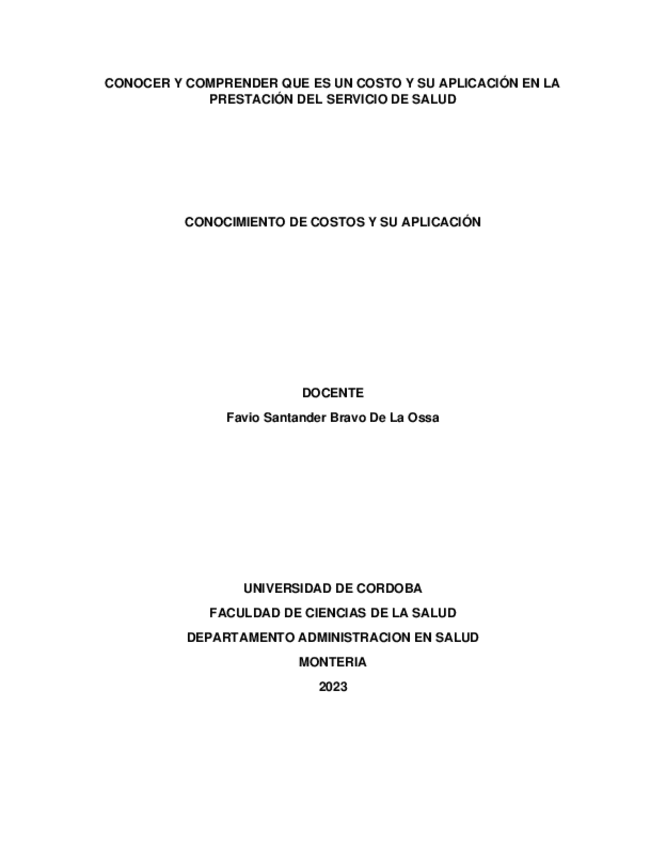 CONOCER Y COMPRENDER QUE ES UN COSTO Y SU APLICACIÓN EN LA PRESTACIÓN DEL SERVICIO DE SALUD

CONOCIMIENTO DE COSTOS Y SU APLICACIÓN

DOCENTE

Favio Santander Bravo De La Ossa

UNIVERSIDAD DE CORDOBA

FACULDAD DE CIENCIAS DE LA SALUD

DEPARTAMENTO ADMINISTRACION EN SALUD

MONTERIA

2023